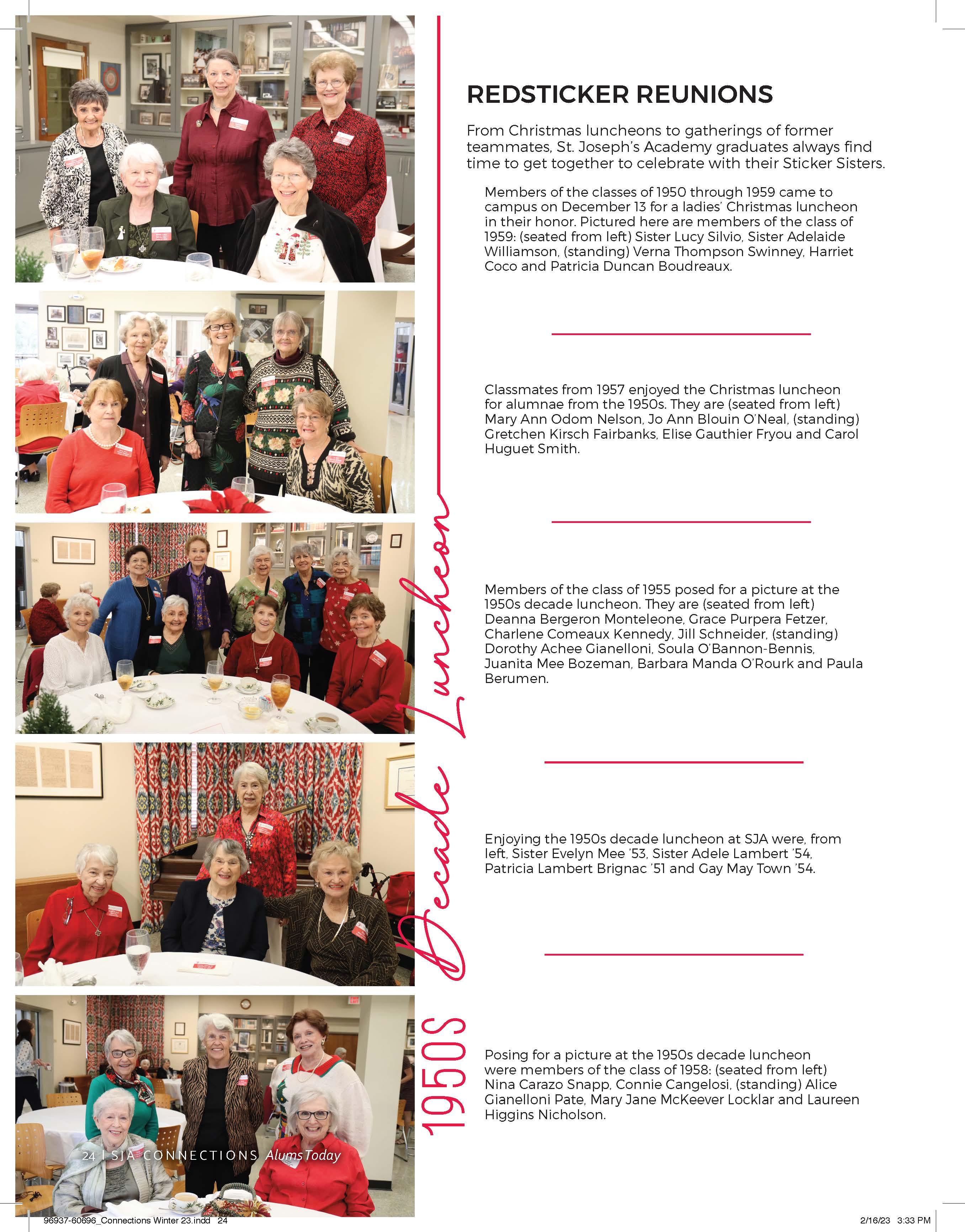 REDSTICKER REUNIONS

From Christmas luncheons to gatherings of former teammates, St. Joseph's Academy graduates always find time to get together to celebrate with their Sticker Sisters.

Members of the classes of 1950 through 1959 came to campus on December 13 for a ladies' Christmas luncheon in their honor. Pictured here are members of the class of 1959: (seated from left) Sister Lucy Silvio, Sister Adelaide Williamson, (standing) Verna Thompson Swinney, Harriet Coco and Patricia Duncan Boudreaux.

Classmates from 1957 enjoyed the Christmas luncheon for alumnae from the 1950s. They are (seated from left) Mary Ann Odom Nelson, Jo Ann Blouin O'Neal, (standing) Gretchen Kirsch Fairbanks, Elise Gauthier Fryou and Carol Huguet Smith.

Members of the class of 1955 posed for a picture at the 1950s decade luncheon. They are (seated from left) Deanna Bergeron Monteleone, Grace Purpera Fetzer, Charlene Comeaux Kennedy, Jill Schneider, (standing) Dorothy Achee Gianelloni, Soula O'Bannon-Bennis, Juanita Mee Bozeman, Barbara Manda O'Rourk and Paula Berumen.

Enjoying the 1950s decade luncheon at SJA were, from left, Sister Evelyn Mee '53, Sister Adele Lambert '54, Patricia Lambert Brignac '51 and Gay May Town '54.

Posing for a picture at the 1950s decade luncheon were members of the class of 1958: (seated from left) Nina Carazo Snapp, Connie Cangelosi, (standing) Alice Gianelloni Pate, Mary Jane McKeever Locklar and Laureen Higgins Nicholson.

1950s Decade Luncheon

24 | SJA CONNECTIONS Alums Today

96937-60696_Connections Winter 23.indd 24

2/16/23 3:33 PM